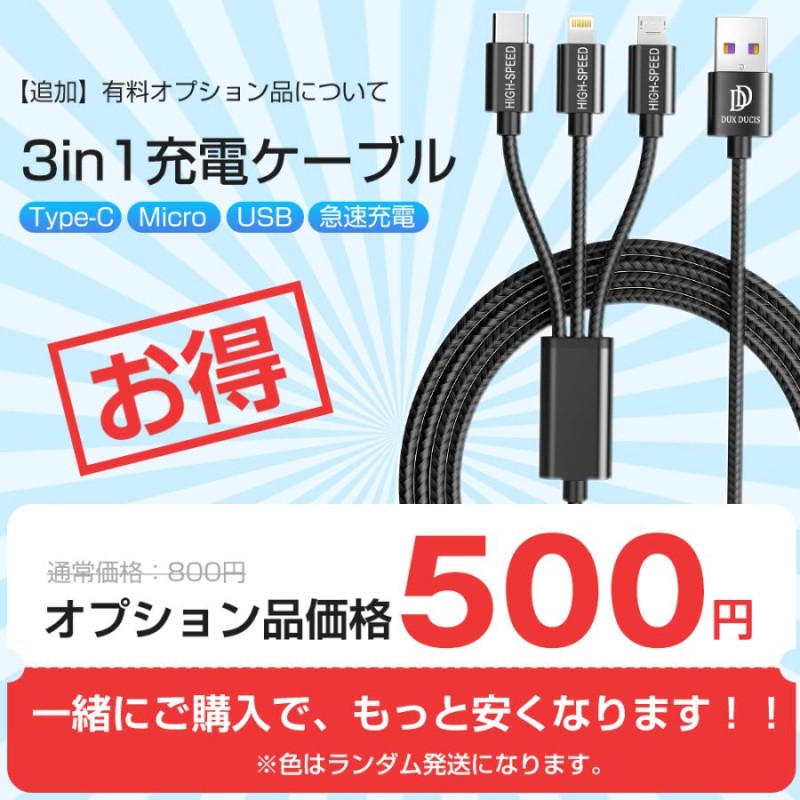 【追加】有料オプション品について

3in1充電ケーブル

Type-C Micro USB 急速充電

HIGH-SPEED HIGH-SPEED HIGH-SPEED

DD DUX DUCIS

お得

通常価格：800円

オプション品価格 500円

一緒にご購入で、もっと安くなります！！

※色はランダム発送になります。